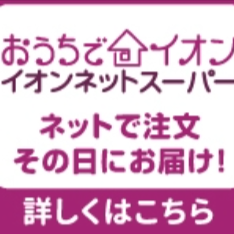 おうちでイオン
イオンネットスーパー

ネットで注文
その日にお届け!

詳しくはこちら